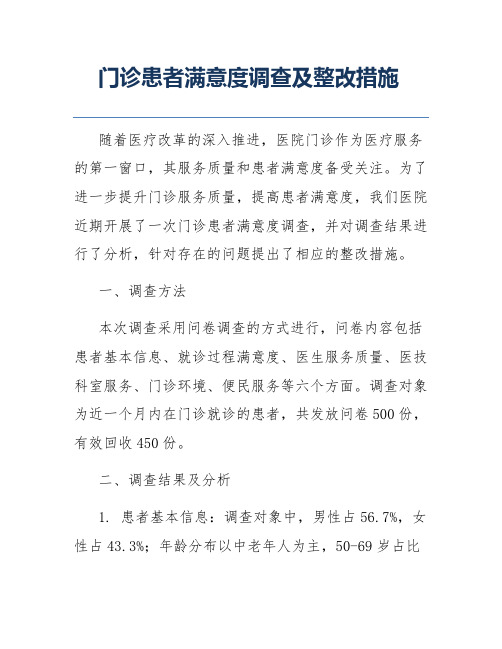 门诊患者满意度调查及整改措施

随着医疗改革的深入推进，医院门诊作为医疗服务的第一窗口，其服务质量和患者满意度备受关注。为了进一步提升门诊服务质量，提高患者满意度，我们医院近期开展了一次门诊患者满意度调查，并对调查结果进行了分析，针对存在的问题提出了相应的整改措施。

一、调查方法

本次调查采用问卷调查的方式进行，问卷内容包括患者基本信息、就诊过程满意度、医生服务质量、医技科室服务、门诊环境、便民服务等六个方面。调查对象为近一个月内在门诊就诊的患者，共发放问卷500份，有效回收450份。

二、调查结果及分析

1. 患者基本信息：调查对象中，男性占56.7%，女性占43.3%；年龄分布以中老年人为主，50-69岁占比